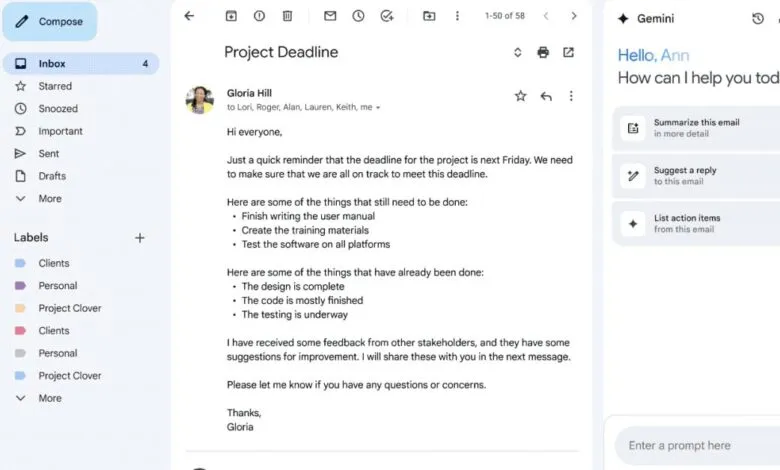 Compose

Inbox 4
Starred
Snoozed
Important
Sent
Drafts
More

Labels +
Clients
Personal
Project Clover
Clients
Personal
Project Clover
More

1-50 of 58

Project Deadline

Gloria Hill
to Lori, Roger, Alan, Lauren, Keith, me

Hi everyone,

Just a quick reminder that the deadline for the project is next Friday. We need to make sure that we are all on track to meet this deadline.

Here are some of the things that still need to be done:
• Finish writing the user manual
• Create the training materials
• Test the software on all platforms

Here are some of the things that have already been done:
• The design is complete
• The code is mostly finished
• The testing is underway

I have received some feedback from other stakeholders, and they have some suggestions for improvement. I will share these with you in the next message.

Please let me know if you have any questions or concerns.

Thanks,
Gloria

Gemini

Hello, Ann
How can I help you tod

Summarize this email
in more detail

Suggest a reply
to this email

List action items
from this email

Enter a prompt here